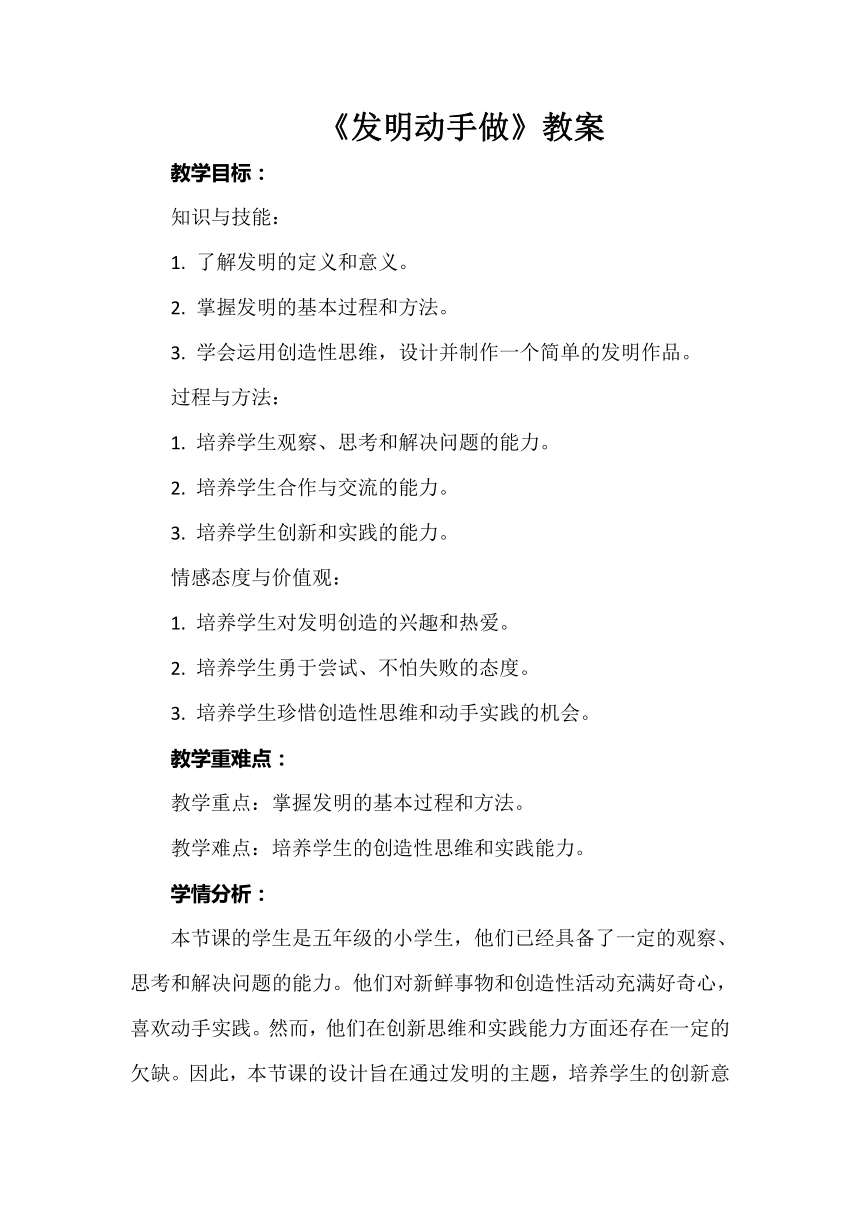 《发明动手做》教案

教学目标：

知识与技能：

1. 了解发明的定义和意义。

2. 掌握发明的基本过程和方法。

3. 学会运用创造性思维，设计并制作一个简单的发明作品。

过程与方法：

1. 培养学生观察、思考和解决问题的能力。

2. 培养学生合作与交流的能力。

3. 培养学生创新和实践的能力。

情感态度与价值观：

1. 培养学生对发明创造的兴趣和热爱。

2. 培养学生勇于尝试、不怕失败的态度。

3. 培养学生珍惜创造性思维和动手实践的机会。

教学重难点：

教学重点：掌握发明的基本过程和方法。

教学难点：培养学生的创造性思维和实践能力。

学情分析：

本节课的学生是五年级的小学生，他们已经具备了一定的观察、思考和解决问题的能力。他们对新鲜事物和创造性活动充满好奇心，喜欢动手实践。然而，他们在创新思维和实践能力方面还存在一定的欠缺。因此，本节课的设计旨在通过发明的主题，培养学生的创新意